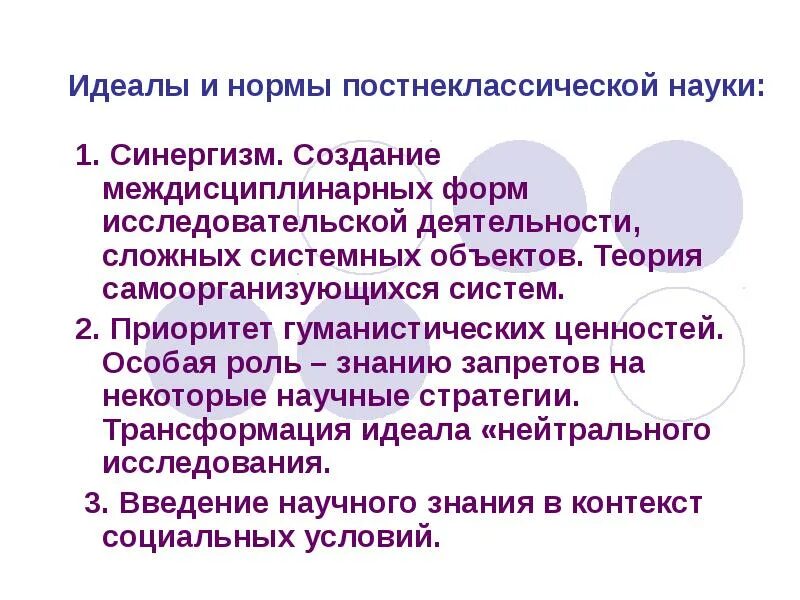 Идеалы и нормы постнеклассической науки:

1. Синергизм. Создание междисциплинарных форм исследовательской деятельности, сложных системных объектов. Теория самоорганизующихся систем.

2. Приоритет гуманистических ценностей. Особая роль – знанию запретов на некоторые научные стратегии. Трансформация идеала «нейтрального исследования.

3. Введение научного знания в контекст социальных условий.